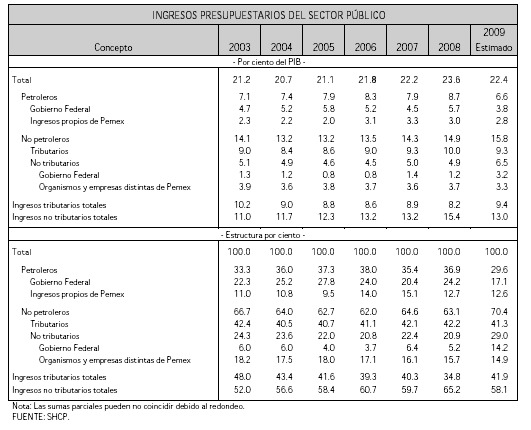 INGRESOS PRESUPUESTARIOS DEL SECTOR PÚBLICO

| Concepto | 2003 | 2004 | 2005 | 2006 | 2007 | 2008 | 2009 Estimado |
|---|---|---|---|---|---|---|---|
| - Por ciento del PIB - | | | | | | | |
| Total | 21.2 | 20.7 | 21.1 | 21.8 | 22.2 | 23.6 | 22.4 |
| Petroleros | 7.1 | 7.4 | 7.9 | 8.3 | 7.9 | 8.7 | 6.6 |
| Gobierno Federal | 4.7 | 5.2 | 5.8 | 5.2 | 4.5 | 5.7 | 3.8 |
| Ingresos propios de Pemex | 2.3 | 2.2 | 2.0 | 3.1 | 3.3 | 3.0 | 2.8 |
| No petroleros | 14.1 | 13.2 | 13.2 | 13.5 | 14.3 | 14.9 | 15.8 |
| Tributarios | 9.0 | 8.4 | 8.6 | 9.0 | 9.3 | 10.0 | 9.3 |
| No tributarios | 5.1 | 4.9 | 4.6 | 4.5 | 5.0 | 4.9 | 6.5 |
| Gobierno Federal | 1.3 | 1.2 | 0.8 | 0.8 | 1.4 | 1.2 | 3.2 |
| Organismos y empresas distintas de Pemex | 3.9 | 3.6 | 3.8 | 3.7 | 3.6 | 3.7 | 3.3 |
| Ingresos tributarios totales | 10.2 | 9.0 | 8.8 | 8.6 | 8.9 | 8.2 | 9.4 |
| Ingresos no tributarios totales | 11.0 | 11.7 | 12.3 | 13.2 | 13.2 | 15.4 | 13.0 |
| - Estructura por ciento - | | | | | | | |
| Total | 100.0 | 100.0 | 100.0 | 100.0 | 100.0 | 100.0 | 100.0 |
| Petroleros | 33.3 | 36.0 | 37.3 | 38.0 | 35.4 | 36.9 | 29.6 |
| Gobierno Federal | 22.3 | 25.2 | 27.8 | 24.0 | 20.4 | 24.2 | 17.1 |
| Ingresos propios de Pemex | 11.0 | 10.8 | 9.5 | 14.0 | 15.1 | 12.7 | 12.6 |
| No petroleros | 66.7 | 64.0 | 62.7 | 62.0 | 64.6 | 63.1 | 70.4 |
| Tributarios | 42.4 | 40.5 | 40.7 | 41.1 | 42.1 | 42.2 | 41.3 |
| No tributarios | 24.3 | 23.6 | 22.0 | 20.8 | 22.4 | 20.9 | 29.0 |
| Gobierno Federal | 6.0 | 6.0 | 4.0 | 3.7 | 6.4 | 5.2 | 14.2 |
| Organismos y empresas distintas de Pemex | 18.2 | 17.5 | 18.0 | 17.1 | 16.1 | 15.7 | 14.9 |
| Ingresos tributarios totales | 48.0 | 43.4 | 41.6 | 39.3 | 40.3 | 34.8 | 41.9 |
| Ingresos no tributarios totales | 52.0 | 56.6 | 58.4 | 60.7 | 59.7 | 65.2 | 58.1 |

Nota: Las sumas parciales pueden no coincidir debido al redondeo.
FUENTE: SHCP.